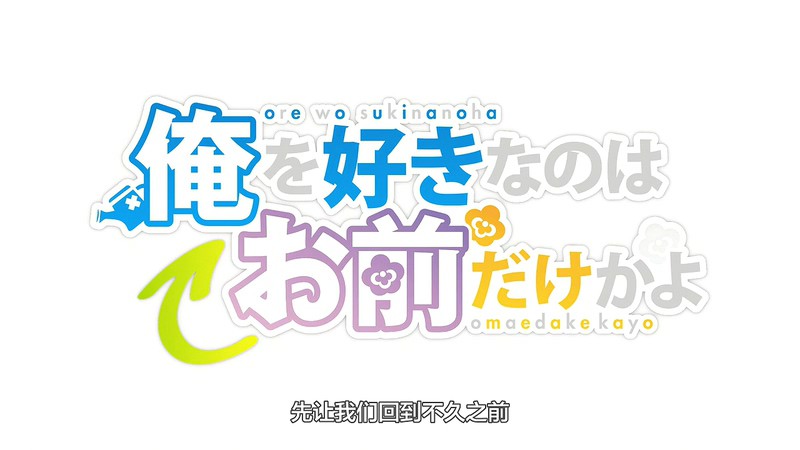 ore wo sukinanoha
俺を好きなのは
お前だけかよ
omaedake kayo

先让我们回到不久之前